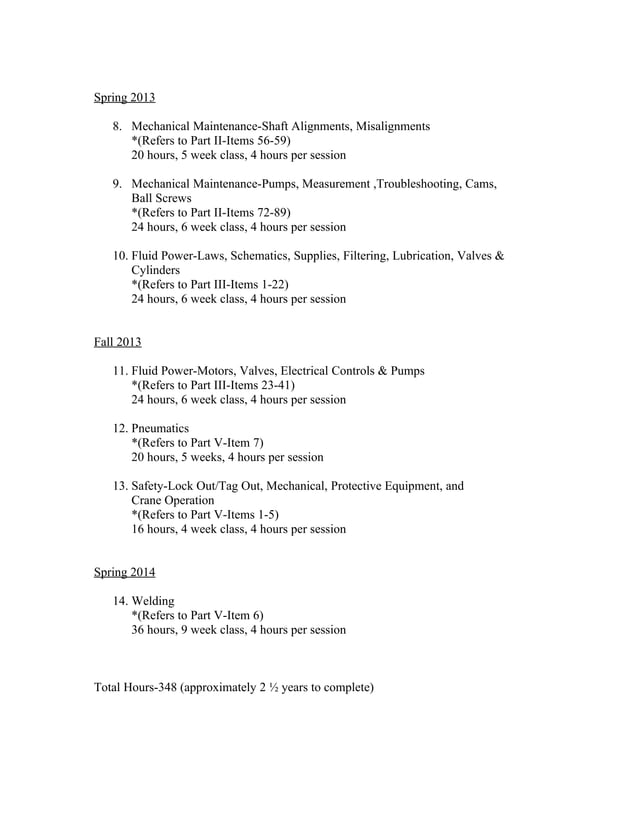 Spring 2013

8. Mechanical Maintenance-Shaft Alignments, Misalignments
*(Refers to Part II-Items 56-59)
20 hours, 5 week class, 4 hours per session

9. Mechanical Maintenance-Pumps, Measurement ,Troubleshooting, Cams, Ball Screws
*(Refers to Part II-Items 72-89)
24 hours, 6 week class, 4 hours per session

10. Fluid Power-Laws, Schematics, Supplies, Filtering, Lubrication, Valves & Cylinders
*(Refers to Part III-Items 1-22)
24 hours, 6 week class, 4 hours per session

Fall 2013

11. Fluid Power-Motors, Valves, Electrical Controls & Pumps
*(Refers to Part III-Items 23-41)
24 hours, 6 week class, 4 hours per session

12. Pneumatics
*(Refers to Part V-Item 7)
20 hours, 5 weeks, 4 hours per session

13. Safety-Lock Out/Tag Out, Mechanical, Protective Equipment, and Crane Operation
*(Refers to Part V-Items 1-5)
16 hours, 4 week class, 4 hours per session

Spring 2014

14. Welding
*(Refers to Part V-Item 6)
36 hours, 9 week class, 4 hours per session

Total Hours-348 (approximately 2 ½ years to complete)